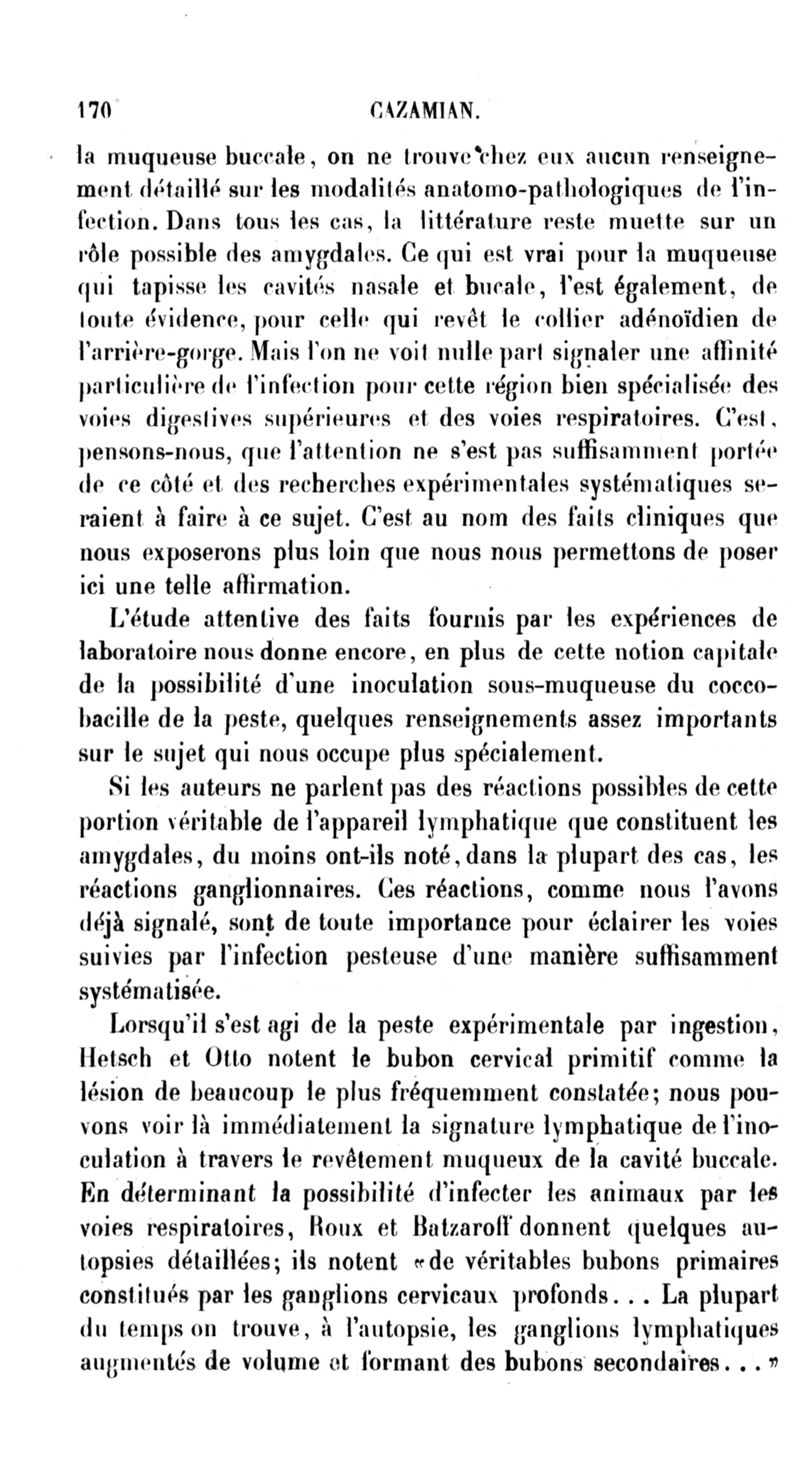 170 CAZAMIAN.

la muqueuse buccale, on ne trouve chez eux aucun renseignement détaillé sur les modalités anatomo-pathologiques de l'infection. Dans tous les cas, la littérature reste muette sur un rôle possible des amygdales. Ce qui est vrai pour la muqueuse qui tapisse les cavités nasale et bucale, l'est également, de toute évidence, pour celle qui revêt le collier adénoïdien de l'arrière-gorge. Mais l'on ne voit nulle part signaler une affinité particulière de l'infection pour cette région bien spécialisée des voies digestives supérieures et des voies respiratoires. C'est, pensons-nous, que l'attention ne s'est pas suffisamment portée de ce côté et des recherches expérimentales systématiques seraient à faire à ce sujet. C'est au nom des faits cliniques que nous exposerons plus loin que nous nous permettons de poser ici une telle affirmation.

L'étude attentive des faits fournis par les expériences de laboratoire nous donne encore, en plus de cette notion capitale de la possibilité d'une inoculation sous-muqueuse du coccobacille de la peste, quelques renseignements assez importants sur le sujet qui nous occupe plus spécialement.

Si les auteurs ne parlent pas des réactions possibles de cette portion véritable de l'appareil lymphatique que constituent les amygdales, du moins ont-ils noté, dans la plupart des cas, les réactions ganglionnaires. Ces réactions, comme nous l'avons déjà signalé, sont de toute importance pour éclairer les voies suivies par l'infection pesteuse d'une manière suffisamment systématisée.

Lorsqu'il s'est agi de la peste expérimentale par ingestion, Hetsch et Otto notent le bubon cervical primitif comme la lésion de beaucoup le plus fréquemment constatée; nous pouvons voir là immédiatement la signature lymphatique de l'inoculation à travers le revêtement muqueux de la cavité buccale. En déterminant la possibilité d'infecter les animaux par les voies respiratoires, Roux et Batzaroff donnent quelques autopsies détaillées; ils notent «de véritables bubons primaires constitués par les ganglions cervicaux profonds... La plupart du temps on trouve, à l'autopsie, les ganglions lymphatiques augmentés de volume et formant des bubons secondaires...»